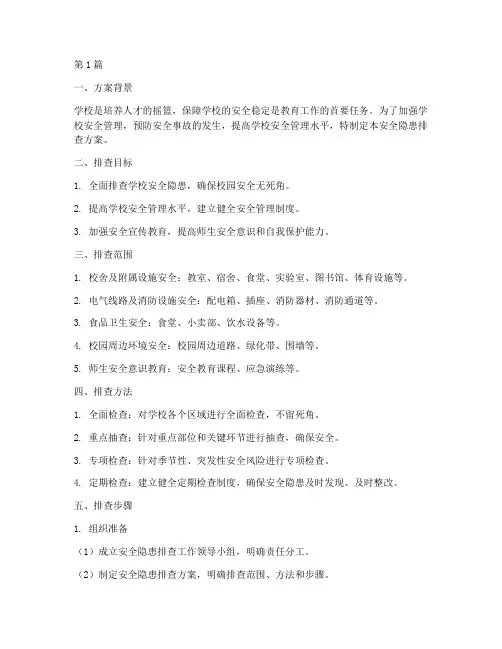 第1篇

一、方案背景

学校是培养人才的摇篮，保障学校的安全稳定是教育工作的首要任务。为了加强学校安全管理，预防安全事故的发生，提高学校安全管理水平，特制定本安全隐患排查方案。

二、排查目标

1. 全面排查学校安全隐患，确保校园安全无死角。

2. 提高学校安全管理水平，建立健全安全管理制度。

3. 加强安全宣传教育，提高师生安全意识和自我保护能力。

三、排查范围

1. 校舍及附属设施安全：教室、宿舍、食堂、实验室、图书馆、体育设施等。

2. 电气线路及消防设施安全：配电箱、插座、消防器材、消防通道等。

3. 食品卫生安全：食堂、小卖部、饮水设备等。

4. 校园周边环境安全：校园周边道路、绿化带、围墙等。

5. 师生安全意识教育：安全教育课程、应急演练等。

四、排查方法

1. 全面检查：对学校各个区域进行全面检查，不留死角。

2. 重点抽查：针对重点部位和关键环节进行抽查，确保安全。

3. 专项检查：针对季节性、突发性安全风险进行专项检查。

4. 定期检查：建立健全定期检查制度，确保安全隐患及时发现、及时整改。

五、排查步骤

1. 组织准备

（1）成立安全隐患排查工作领导小组，明确责任分工。

（2）制定安全隐患排查方案，明确排查范围、方法和步骤。